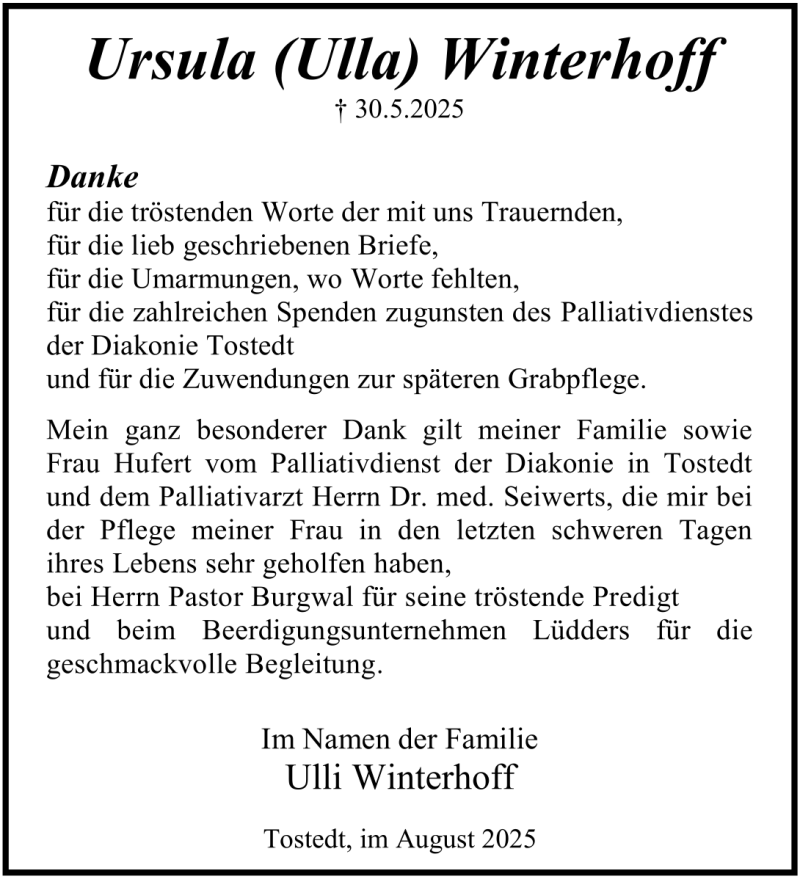 Ursula (Ulla) Winterhoff
† 30.5.2025

Danke
für die tröstenden Worte der mit uns Trauernden,
für die lieb geschriebenen Briefe,
für die Umarmungen, wo Worte fehlten,
für die zahlreichen Spenden zugunsten des Palliativdienstes der Diakonie Tostedt
und für die Zuwendungen zur späteren Grabpflege.

Mein ganz besonderer Dank gilt meiner Familie sowie Frau Hufert vom Palliativdienst der Diakonie in Tostedt und dem Palliativarzt Herrn Dr. med. Seiwerts, die mir bei der Pflege meiner Frau in den letzten schweren Tagen ihres Lebens sehr geholfen haben,
bei Herrn Pastor Burgwal für seine tröstende Predigt
und beim Beerdigungsunternehmen Lüdders für die geschmackvolle Begleitung.

Im Namen der Familie
Ulli Winterhoff

Tostedt, im August 2025